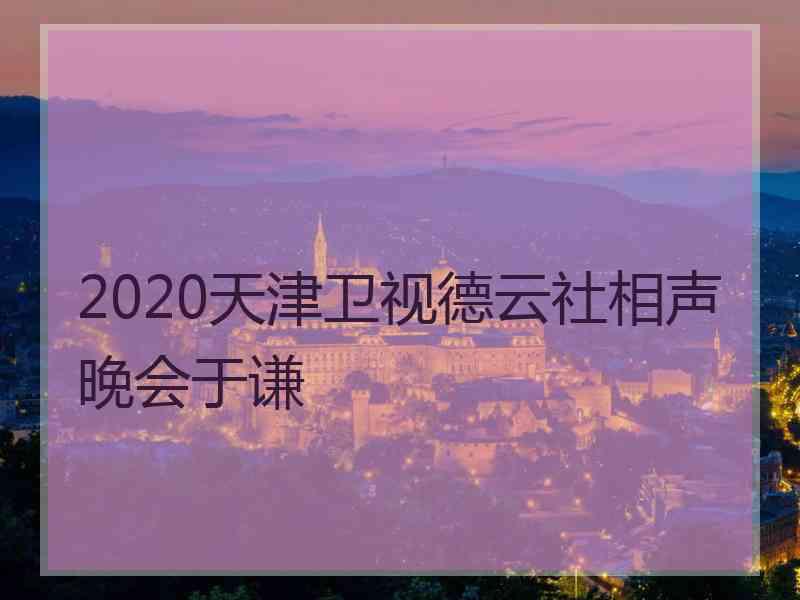 2020天津卫视德云社相声晚会于谦